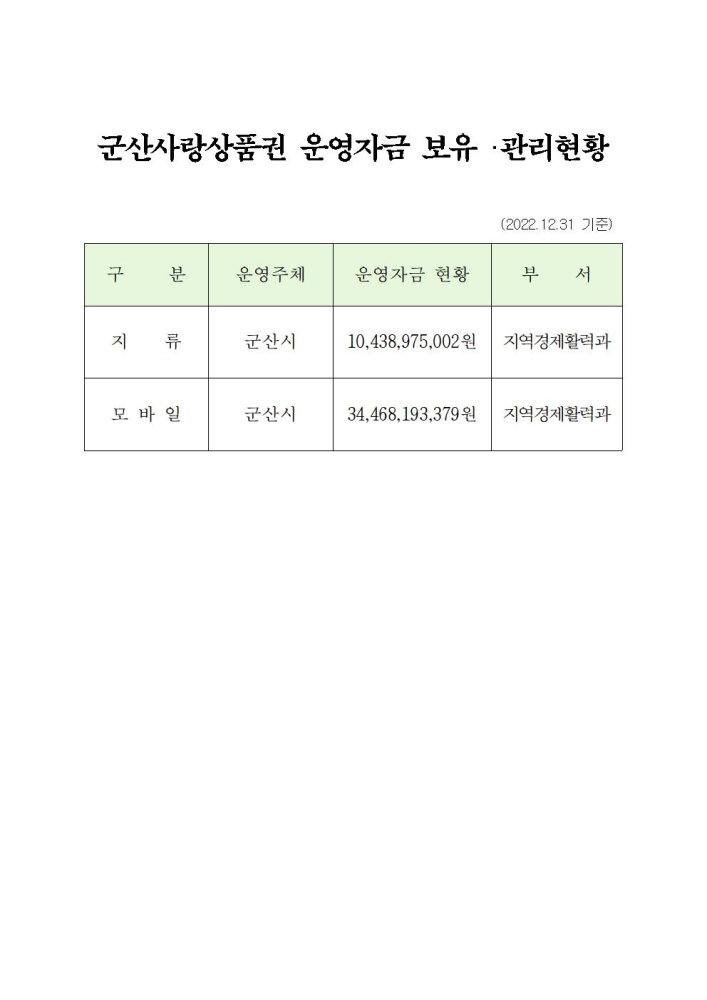 군산사랑상품권 운영자금 보유 ·관리현황

(2022.12.31 기준)

| 구 분 | 운영주체 | 운영자금 현황 | 부 서 |
|---|---|---|---|
| 지 류 | 군산시 | 10,438,975,002원 | 지역경제활력과 |
| 모 바 일 | 군산시 | 34,468,193,379원 | 지역경제활력과 |